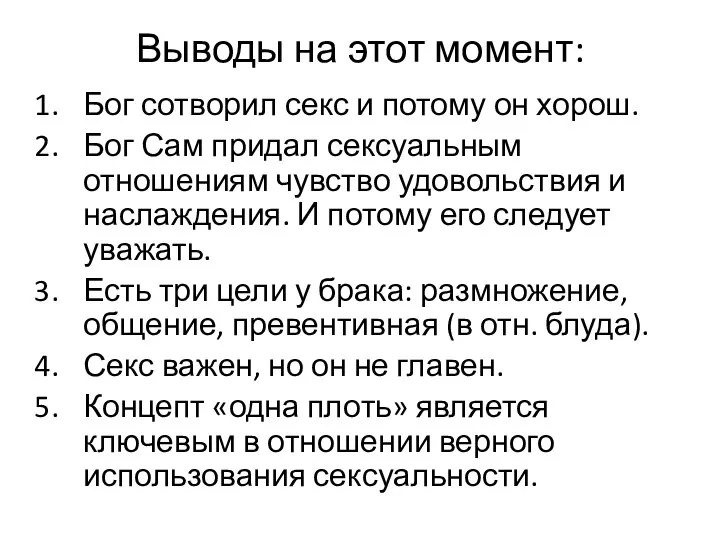 Выводы на этот момент:

1. Бог сотворил секс и потому он хорош.
2. Бог Сам придал сексуальным отношениям чувство удовольствия и наслаждения. И потому его следует уважать.
3. Есть три цели у брака: размножение, общение, превентивная (в отн. блуда).
4. Секс важен, но он не главен.
5. Концепт «одна плоть» является ключевым в отношении верного использования сексуальности.